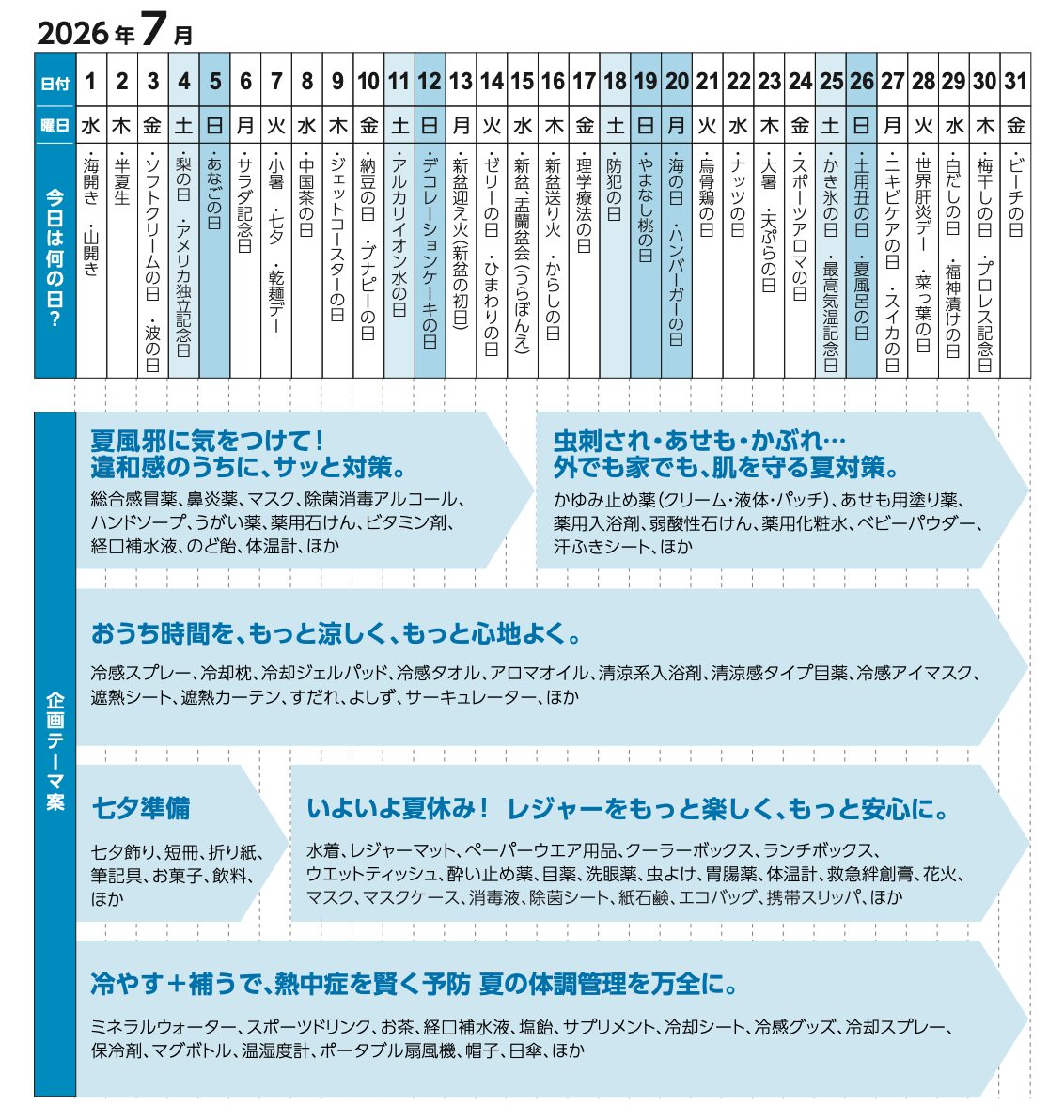 2026年7月

| 日付 | 1 | 2 | 3 | 4 | 5 | 6 | 7 | 8 | 9 | 10 | 11 | 12 | 13 | 14 | 15 | 16 | 17 | 18 | 19 | 20 | 21 | 22 | 23 | 24 | 25 | 26 | 27 | 28 | 29 | 30 | 31 |
|---|---|---|---|---|---|---|---|---|---|---|---|---|---|---|---|---|---|---|---|---|---|---|---|---|---|---|---|---|---|---|---|
| 曜日 | 水 | 木 | 金 | 土 | 日 | 月 | 火 | 水 | 木 | 金 | 土 | 日 | 月 | 火 | 水 | 木 | 金 | 土 | 日 | 月 | 火 | 水 | 木 | 金 | 土 | 日 | 月 | 火 | 水 | 木 | 金 |
| 今日は何の日? | ・海開き ・山開き | ・半夏生 | ・ソフトクリームの日 ・波の日 | ・梨の日 ・アメリカ独立記念日 | ・あなごの日 | ・サラダ記念日 | ・小暑 ・七夕 ・乾麺デー | ・中国茶の日 | ・ジェットコースターの日 | ・納豆の日 ・ブナピーの日 | ・アルカリイオン水の日 | ・デコレーションケーキの日 | ・新盆迎え火(新盆の初日) | ・ゼリーの日 ・ひまわりの日 | ・新盆、盂蘭盆会(うらぼんえ) | ・新盆送り火 ・からしの日 | ・理学療法の日 | ・防犯の日 | ・やまなし桃の日 | ・海の日 ・ハンバーガーの日 | ・烏骨鶏の日 | ・ナッツの日 | ・大暑 ・天ぷらの日 | ・スポーツアロマの日 | ・かき氷の日 ・最高気温記念日 | ・土用丑の日 ・夏風呂の日 | ・ニキビケアの日 ・スイカの日 | ・世界肝炎デー ・菜っ葉の日 | ・白だしの日 ・福神漬けの日 | ・梅干しの日 ・プロレス記念日 | ・ビーチの日 |

企画テーマ案

夏風邪に気をつけて!
違和感のうちに、サッと対策。
総合感冒薬、鼻炎薬、マスク、除菌消毒アルコール、ハンドソープ、うがい薬、薬用石けん、ビタミン剤、経口補水液、のど飴、体温計、ほか

虫刺され・あせも・かぶれ…
外でも家でも、肌を守る夏対策。
かゆみ止め薬(クリーム・液体・パッチ)、あせも用塗り薬、薬用入浴剤、弱酸性石けん、薬用化粧水、ベビーパウダー、汗ふきシート、ほか

おうち時間を、もっと涼しく、もっと心地よく。
冷感スプレー、冷却枕、冷却ジェルパッド、冷感タオル、アロマオイル、清涼系入浴剤、清涼感タイプ目薬、冷感アイマスク、遮熱シート、遮熱カーテン、すだれ、よしず、サーキュレーター、ほか

七夕準備
七夕飾り、短冊、折り紙、筆記具、お菓子、飲料、ほか

いよいよ夏休み! レジャーをもっと楽しく、もっと安心に。
水着、レジャーマット、ペーパーウエア用品、クーラーボックス、ランチボックス、ウエットティッシュ、酔い止め薬、目薬、洗眼薬、虫よけ、胃腸薬、体温計、救急絆創膏、花火、マスク、マスクケース、消毒液、除菌シート、紙石鹸、エコバッグ、携帯スリッパ、ほか

冷やす+補うで、熱中症を賢く予防 夏の体調管理を万全に。
ミネラルウォーター、スポーツドリンク、お茶、経口補水液、塩飴、サプリメント、冷却シート、冷感グッズ、冷却スプレー、保冷剤、マグボトル、温湿度計、ポータブル扇風機、帽子、日傘、ほか